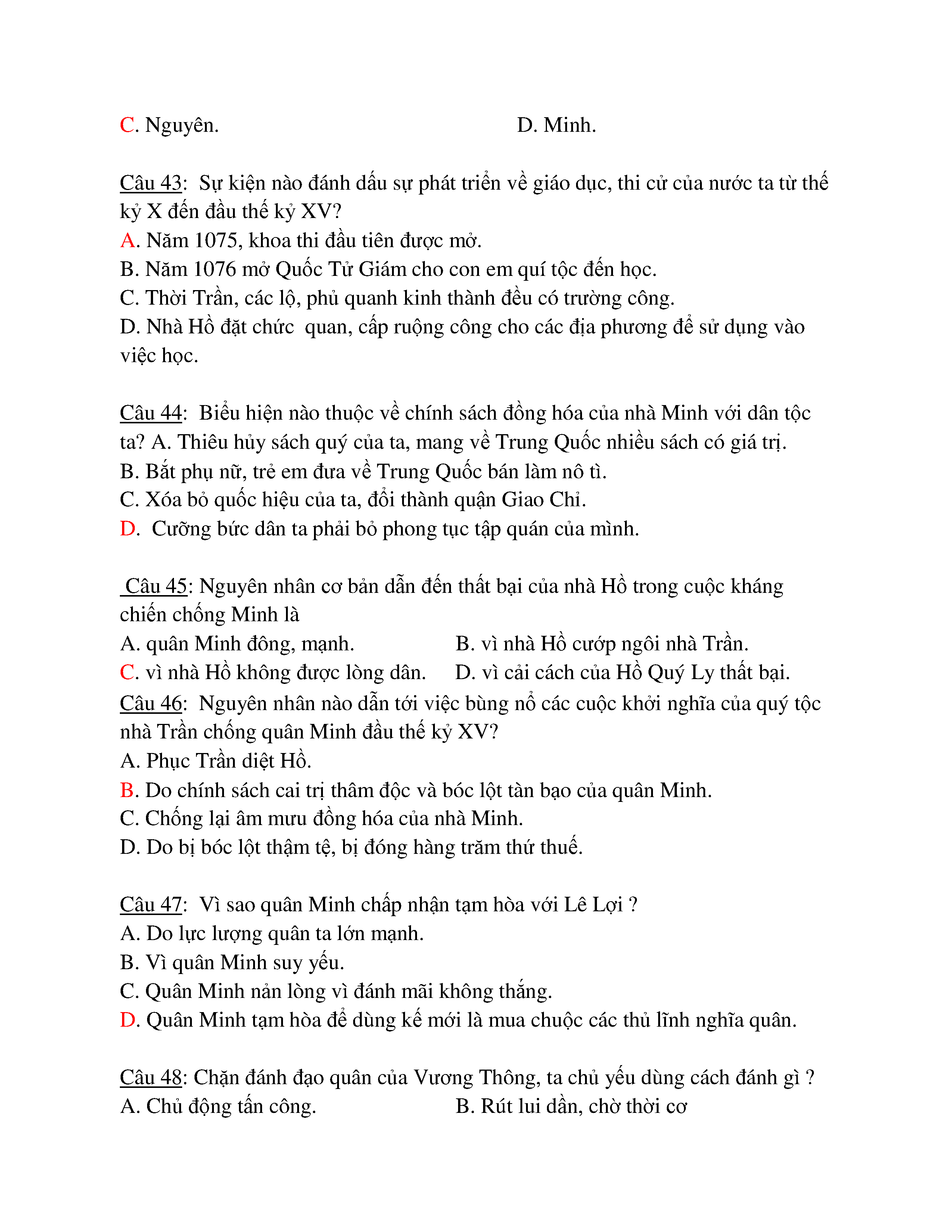 C. Nguyên. D. Minh.

Câu 43: Sự kiện nào đánh dấu sự phát triển về giáo dục, thi cử của nước ta từ thế kỷ X đến đầu thế kỷ XV?
A. Năm 1075, khoa thi đầu tiên được mở.
B. Năm 1076 mở Quốc Tử Giám cho con em quí tộc đến học.
C. Thời Trần, các lộ, phủ quanh kinh thành đều có trường công.
D. Nhà Hồ đặt chức quan, cấp ruộng công cho các địa phương để sử dụng vào việc học.

Câu 44: Biểu hiện nào thuộc về chính sách đồng hóa của nhà Minh với dân tộc ta? A. Thiêu hủy sách quý của ta, mang về Trung Quốc nhiều sách có giá trị.
B. Bắt phụ nữ, trẻ em đưa về Trung Quốc bán làm nô tì.
C. Xóa bỏ quốc hiệu của ta, đổi thành quận Giao Chỉ.
D. Cưỡng bức dân ta phải bỏ phong tục tập quán của mình.

Câu 45: Nguyên nhân cơ bản dẫn đến thất bại của nhà Hồ trong cuộc kháng chiến chống Minh là
A. quân Minh đông, mạnh. B. vì nhà Hồ cướp ngôi nhà Trần.
C. vì nhà Hồ không được lòng dân. D. vì cải cách của Hồ Quý Ly thất bại.
Câu 46: Nguyên nhân nào dẫn tới việc bùng nổ các cuộc khởi nghĩa của quý tộc nhà Trần chống quân Minh đầu thế kỷ XV?
A. Phục Trần diệt Hồ.
B. Do chính sách cai trị thâm độc và bóc lột tàn bạo của quân Minh.
C. Chống lại âm mưu đồng hóa của nhà Minh.
D. Do bị bóc lột thậm tệ, bị đóng hàng trăm thứ thuế.

Câu 47: Vì sao quân Minh chấp nhận tạm hòa với Lê Lợi ?
A. Do lực lượng quân ta lớn mạnh.
B. Vì quân Minh suy yếu.
C. Quân Minh nản lòng vì đánh mãi không thắng.
D. Quân Minh tạm hòa để dùng kế mới là mua chuộc các thủ lĩnh nghĩa quân.

Câu 48: Chặn đánh đạo quân của Vương Thông, ta chủ yếu dùng cách đánh gì ?
A. Chủ động tấn công. B. Rút lui dần, chờ thời cơ